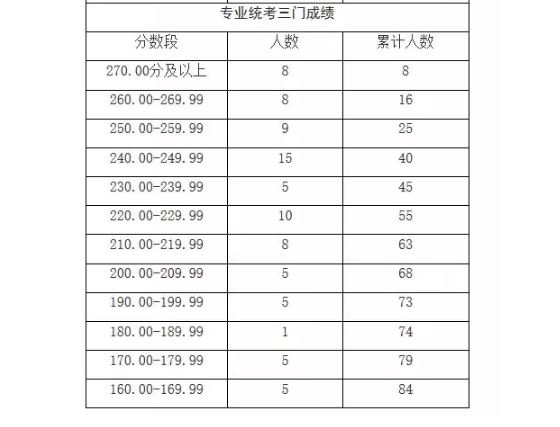 专业统考三门成绩

| 分数段 | 人数 | 累计人数 |
|---|---|---|
| 270.00分及以上 | 8 | 8 |
| 260.00-269.99 | 8 | 16 |
| 250.00-259.99 | 9 | 25 |
| 240.00-249.99 | 15 | 40 |
| 230.00-239.99 | 5 | 45 |
| 220.00-229.99 | 10 | 55 |
| 210.00-219.99 | 8 | 63 |
| 200.00-209.99 | 5 | 68 |
| 190.00-199.99 | 5 | 73 |
| 180.00-189.99 | 1 | 74 |
| 170.00-179.99 | 5 | 79 |
| 160.00-169.99 | 5 | 84 |